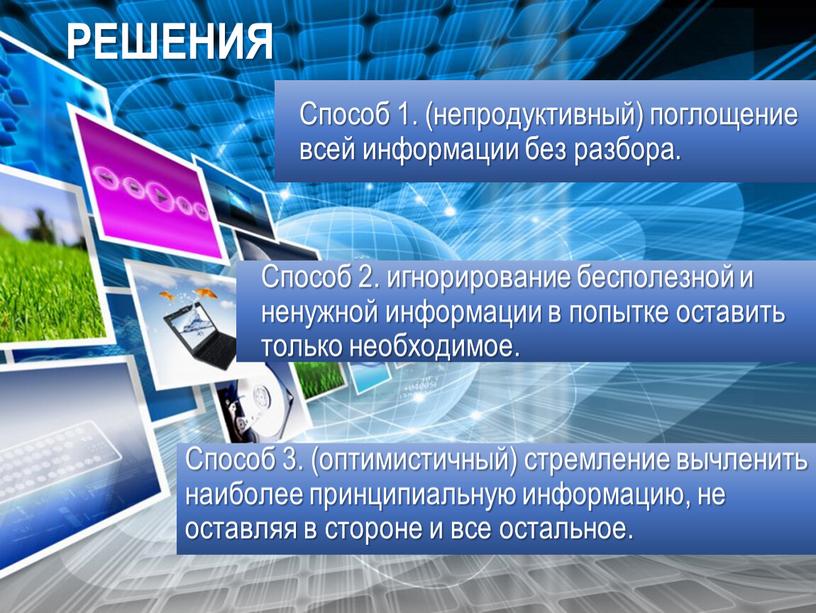 РЕШЕНИЯ

Способ 1. (непродуктивный) поглощение всей информации без разбора.

Способ 2. игнорирование бесполезной и ненужной информации в попытке оставить только необходимое.

Способ 3. (оптимистичный) стремление вычленить наиболее принципиальную информацию, не оставляя в стороне и все остальное.